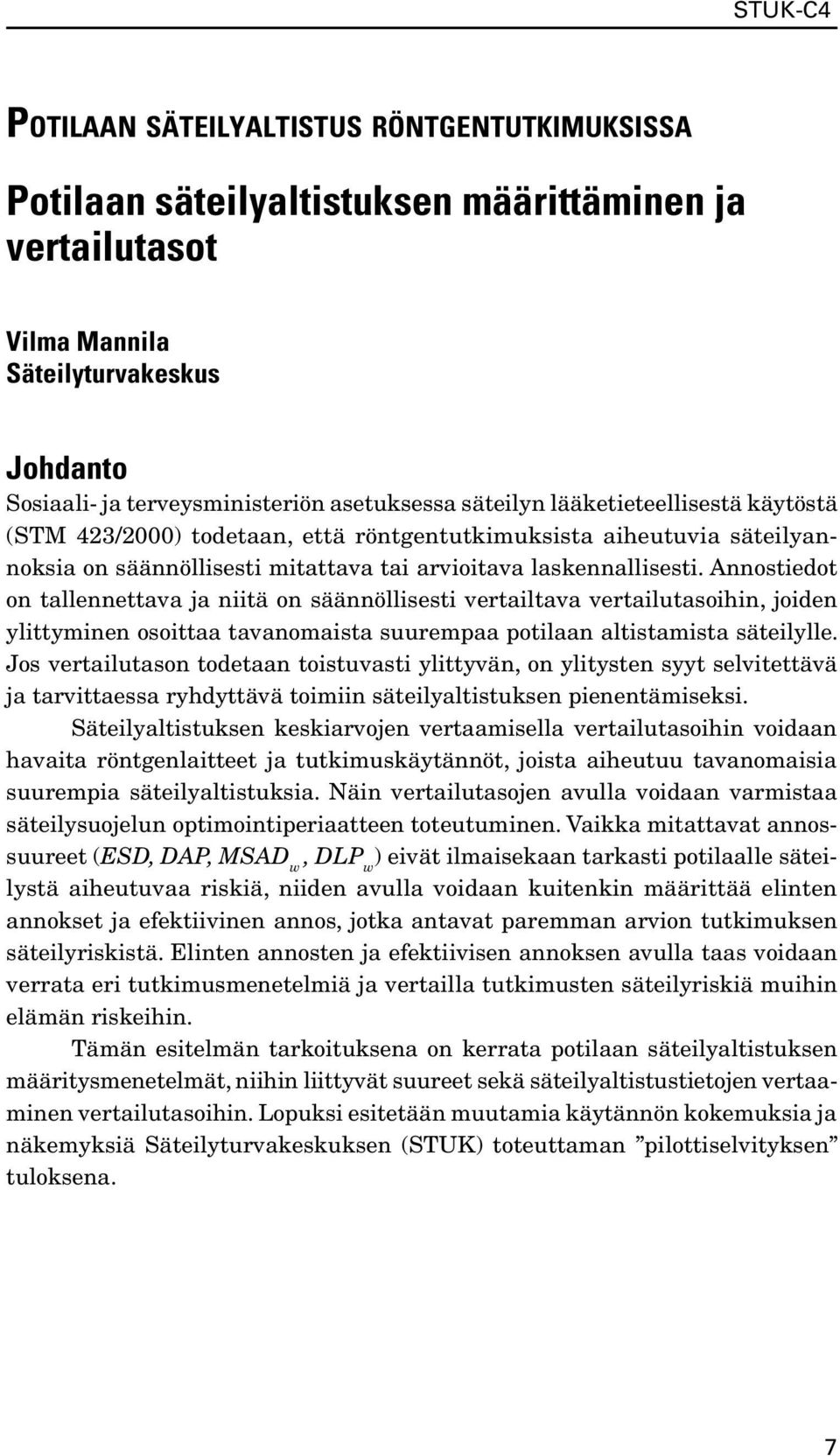 STUK-C4

POTILAAN SÄTEILYALTISTUS RÖNTGENTUTKIMUKSISSA

Potilaan säteilyaltistuksen määrittäminen ja vertailutasot

Vilma Mannila
Säteilyturvakeskus

Johdanto

Sosiaali- ja terveysministeriön asetuksessa säteilyn lääketieteellisestä käytöstä (STM 423/2000) todetaan, että röntgentutkimuksista aiheutuvia säteilyannoksia on säännöllisesti mitattava tai arvioitava laskennallisesti. Annostiedot on tallennettava ja niitä on säännöllisesti vertailtava vertailutasoihin, joiden ylittyminen osoittaa tavanomaista suurempaa potilaan altistamista säteilylle. Jos vertailutason todetaan toistuvasti ylittyvän, on ylitysten syyt selvitettävä ja tarvittaessa ryhdyttävä toimiin säteilyaltistuksen pienentämiseksi.

Säteilyaltistuksen keskiarvojen vertaamisella vertailutasoihin voidaan havaita röntgenlaitteet ja tutkimuskäytännöt, joista aiheutuu tavanomaisia suurempia säteilyaltistuksia. Näin vertailutasojen avulla voidaan varmistaa säteilysuojelun optimointiperiaatteen toteutuminen. Vaikka mitattavat annossuureet ($ESD$, $DAP$, $MSAD_w$, $DLP_w$) eivät ilmaisekaan tarkasti potilaalle säteilystä aiheutuvaa riskiä, niiden avulla voidaan kuitenkin määrittää elinten annokset ja efektiivinen annos, jotka antavat paremman arvion tutkimuksen säteilyriskistä. Elinten annosten ja efektiivisen annoksen avulla taas voidaan verrata eri tutkimusmenetelmiä ja vertailla tutkimusten säteilyriskiä muihin elämän riskeihin.

Tämän esitelmän tarkoituksena on kerrata potilaan säteilyaltistuksen määritysmenetelmät, niihin liittyvät suureet sekä säteilyaltistustietojen vertaaminen vertailutasoihin. Lopuksi esitetään muutamia käytännön kokemuksia ja näkemyksiä Säteilyturvakeskuksen (STUK) toteuttaman ”pilottiselvityksen” tuloksena.

7